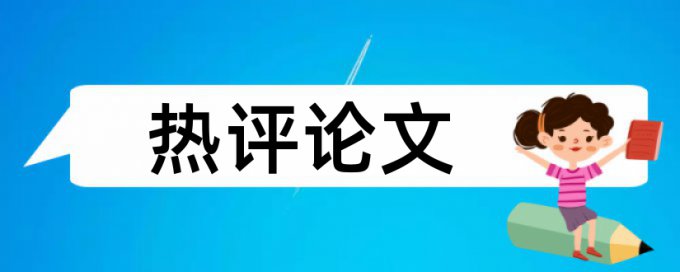 热评论文